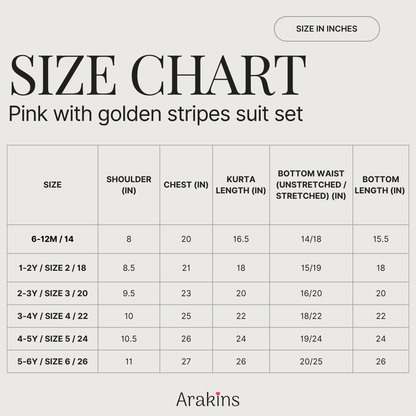 SIZE IN INCHES

SIZE CHART

Pink with golden stripes suit set

| SIZE | SHOULDER (IN) | CHEST (IN) | KURTA LENGTH (IN) | BOTTOM WAIST (UNSTRETCHED / STRETCHED) (IN) | BOTTOM LENGTH (IN) |
|---|---|---|---|---|---|
| 6-12M / 14 | 8 | 20 | 16.5 | 14/18 | 15.5 |
| 1-2Y / SIZE 2 / 18 | 8.5 | 21 | 18 | 15/19 | 18 |
| 2-3Y / SIZE 3 / 20 | 9.5 | 23 | 20 | 16/20 | 20 |
| 3-4Y / SIZE 4 / 22 | 10 | 25 | 22 | 18/22 | 22 |
| 4-5Y / SIZE 5 / 24 | 10.5 | 26 | 24 | 19/24 | 24 |
| 5-6Y / SIZE 6 / 26 | 11 | 27 | 26 | 20/25 | 26 |

Arakins